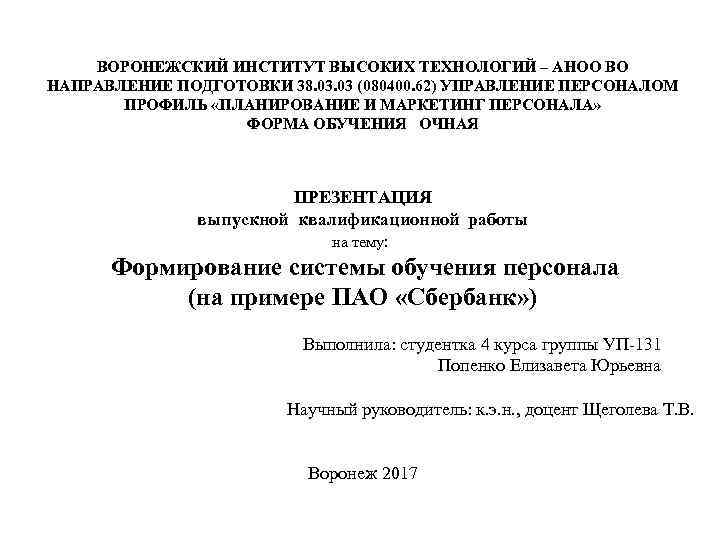 ВОРОНЕЖСКИЙ ИНСТИТУТ ВЫСОКИХ ТЕХНОЛОГИЙ – АНОО ВО
НАПРАВЛЕНИЕ ПОДГОТОВКИ 38.03.03 (080400.62) УПРАВЛЕНИЕ ПЕРСОНАЛОМ
ПРОФИЛЬ «ПЛАНИРОВАНИЕ И МАРКЕТИНГ ПЕРСОНАЛА»
ФОРМА ОБУЧЕНИЯ ОЧНАЯ

ПРЕЗЕНТАЦИЯ
выпускной квалификационной работы
на тему:
Формирование системы обучения персонала
(на примере ПАО «Сбербанк»)

Выполнила: студентка 4 курса группы УП-131
Попенко Елизавета Юрьевна

Научный руководитель: к.э.н., доцент Щеголева Т.В.

Воронеж 2017